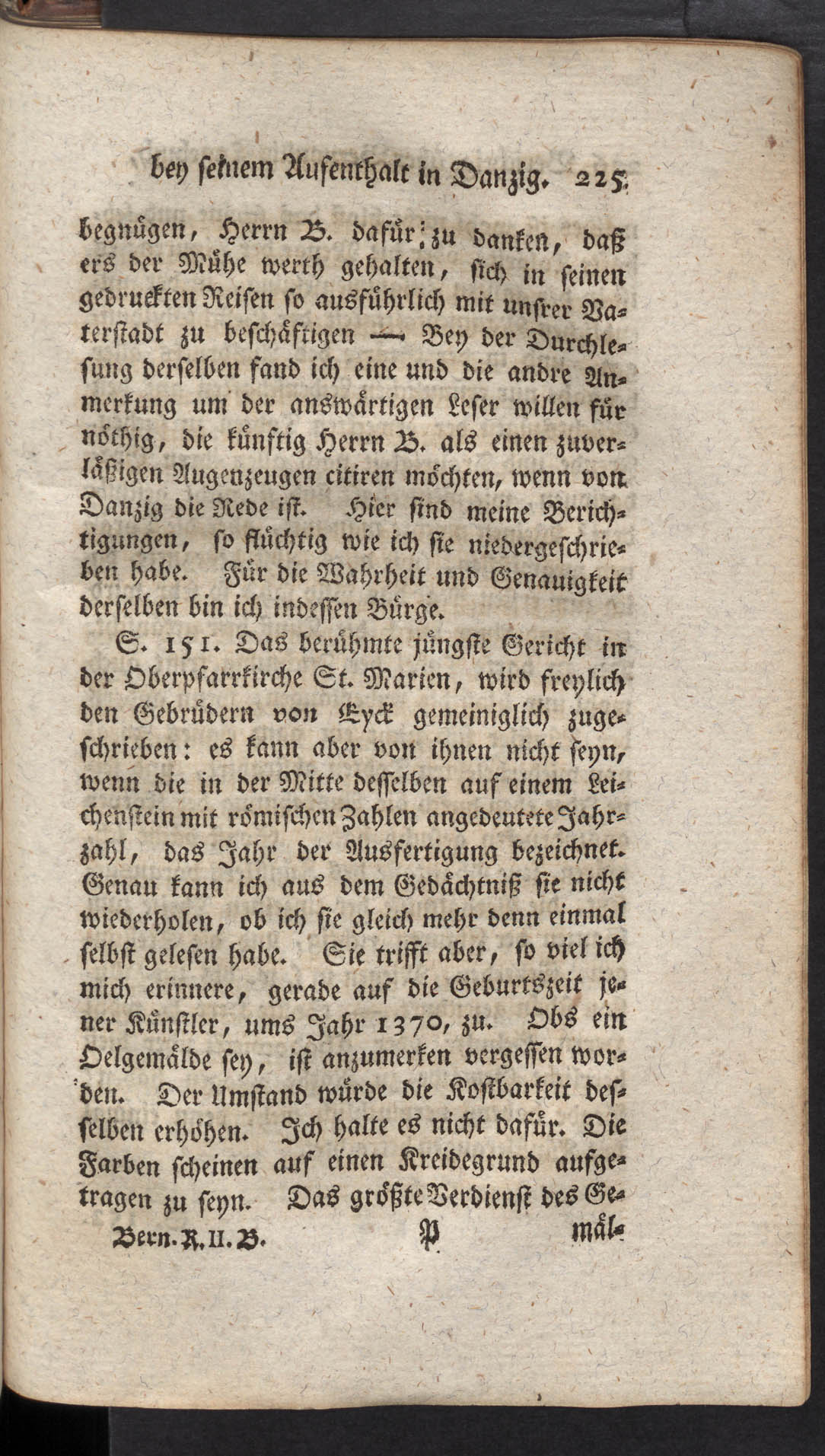 bey seinem Aufenthalt in Danzig. 225

begnügen, Herrn B. dafür zu danken, daß ers der Mühe werth gehalten, sich in seinen gedruckten Reisen so ausführlich mit unsrer Vaterstadt zu beschäftigen — Bey der Durchlesung derselben fand ich eine und die andre Anmerkung um der answärtigen Leser willen für nöthig, die künftig Herrn B. als einen zuverläßigen Augenzeugen citiren möchten, wenn von Danzig die Rede ist. Hier sind meine Berichtigungen, so flüchtig wie ich sie niedergeschrieben habe. Für die Wahrheit und Genauigkeit derselben bin ich indessen Bürge.

S. 151. Das berühmte jüngste Gericht in der Oberpfarrkirche St. Marien, wird freylich den Gebrüdern von Eyck gemeiniglich zugeschrieben: es kann aber von ihnen nicht seyn, wenn die in der Mitte desselben auf einem Leichenstein mit römischen Zahlen angedeutete Jahrzahl, das Jahr der Ausfertigung bezeichnet. Genau kann ich aus dem Gedächtniß sie nicht wiederholen, ob ich sie gleich mehr denn einmal selbst gelesen habe. Sie trifft aber, so viel ich mich erinnere, gerade auf die Geburtszeit jener Künstler, ums Jahr 1370, zu. Obs ein Oelgemälde sey, ist anzumerken vergessen worden. Der Umstand würde die Kostbarkeit desselben erhöhen. Ich halte es nicht dafür. Die Farben scheinen auf einen Kreidegrund aufgetragen zu seyn. Das größte Verdienst des Ge-

Bern. R. II. B. P mäl-